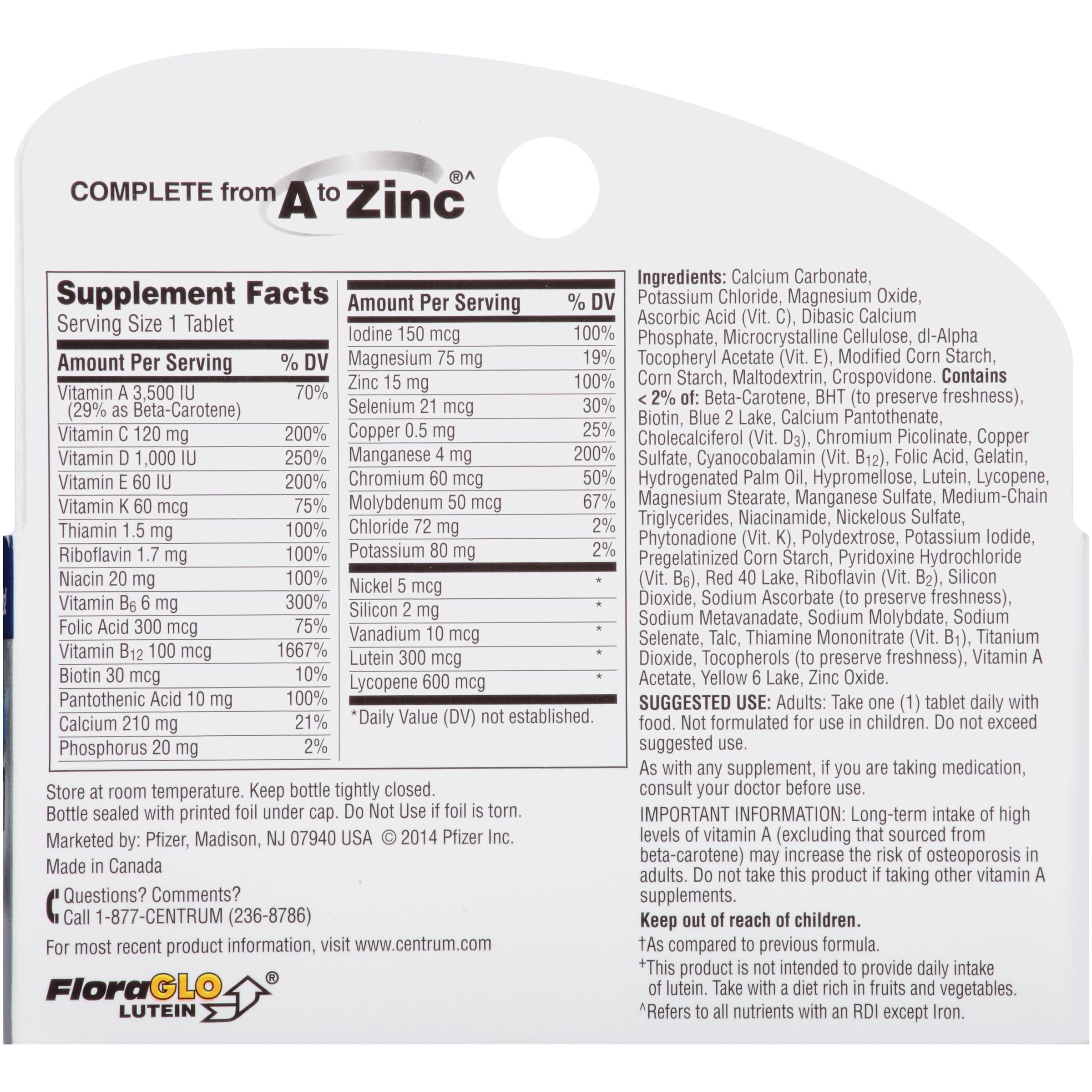 COMPLETE from A to Zinc®^

Supplement Facts
Serving Size 1 Tablet

| Amount Per Serving | % DV |
|---|---|
| Vitamin A 3,500 IU (29% as Beta-Carotene) | 70% |
| Vitamin C 120 mg | 200% |
| Vitamin D 1,000 IU | 250% |
| Vitamin E 60 IU | 200% |
| Vitamin K 60 mcg | 75% |
| Thiamin 1.5 mg | 100% |
| Riboflavin 1.7 mg | 100% |
| Niacin 20 mg | 100% |
| Vitamin $B_6$ 6 mg | 300% |
| Folic Acid 300 mcg | 75% |
| Vitamin $B_{12}$ 100 mcg | 1667% |
| Biotin 30 mcg | 10% |
| Pantothenic Acid 10 mg | 100% |
| Calcium 210 mg | 21% |
| Phosphorus 20 mg | 2% |

| Amount Per Serving | % DV |
|---|---|
| Iodine 150 mcg | 100% |
| Magnesium 75 mg | 19% |
| Zinc 15 mg | 100% |
| Selenium 21 mcg | 30% |
| Copper 0.5 mg | 25% |
| Manganese 4 mg | 200% |
| Chromium 60 mcg | 50% |
| Molybdenum 50 mcg | 67% |
| Chloride 72 mg | 2% |
| Potassium 80 mg | 2% |
| Nickel 5 mcg | * |
| Silicon 2 mg | * |
| Vanadium 10 mcg | * |
| Lutein 300 mcg | * |
| Lycopene 600 mcg | * |

*Daily Value (DV) not established.

Store at room temperature. Keep bottle tightly closed.
Bottle sealed with printed foil under cap. Do Not Use if foil is torn.

Marketed by: Pfizer, Madison, NJ 07940 USA © 2014 Pfizer Inc.

Made in Canada

Questions? Comments?
Call 1-877-CENTRUM (236-8786)

For most recent product information, visit www.centrum.com

FloraGLO® LUTEIN

Ingredients: Calcium Carbonate, Potassium Chloride, Magnesium Oxide, Ascorbic Acid (Vit. C), Dibasic Calcium Phosphate, Microcrystalline Cellulose, dl-Alpha Tocopheryl Acetate (Vit. E), Modified Corn Starch, Corn Starch, Maltodextrin, Crospovidone. Contains < 2% of: Beta-Carotene, BHT (to preserve freshness), Biotin, Blue 2 Lake, Calcium Pantothenate, Cholecalciferol (Vit. $D_3$), Chromium Picolinate, Copper Sulfate, Cyanocobalamin (Vit. $B_{12}$), Folic Acid, Gelatin, Hydrogenated Palm Oil, Hypromellose, Lutein, Lycopene, Magnesium Stearate, Manganese Sulfate, Medium-Chain Triglycerides, Niacinamide, Nickelous Sulfate, Phytonadione (Vit. K), Polydextrose, Potassium Iodide, Pregelatinized Corn Starch, Pyridoxine Hydrochloride (Vit. $B_6$), Red 40 Lake, Riboflavin (Vit. $B_2$), Silicon Dioxide, Sodium Ascorbate (to preserve freshness), Sodium Metavanadate, Sodium Molybdate, Sodium Selenate, Talc, Thiamine Mononitrate (Vit. $B_1$), Titanium Dioxide, Tocopherols (to preserve freshness), Vitamin A Acetate, Yellow 6 Lake, Zinc Oxide.

SUGGESTED USE: Adults: Take one (1) tablet daily with food. Not formulated for use in children. Do not exceed suggested use.

As with any supplement, if you are taking medication, consult your doctor before use.

IMPORTANT INFORMATION: Long-term intake of high levels of vitamin A (excluding that sourced from beta-carotene) may increase the risk of osteoporosis in adults. Do not take this product if taking other vitamin A supplements.

Keep out of reach of children.

†As compared to previous formula.

$^{+}$This product is not intended to provide daily intake of lutein. Take with a diet rich in fruits and vegetables.

^Refers to all nutrients with an RDI except Iron.